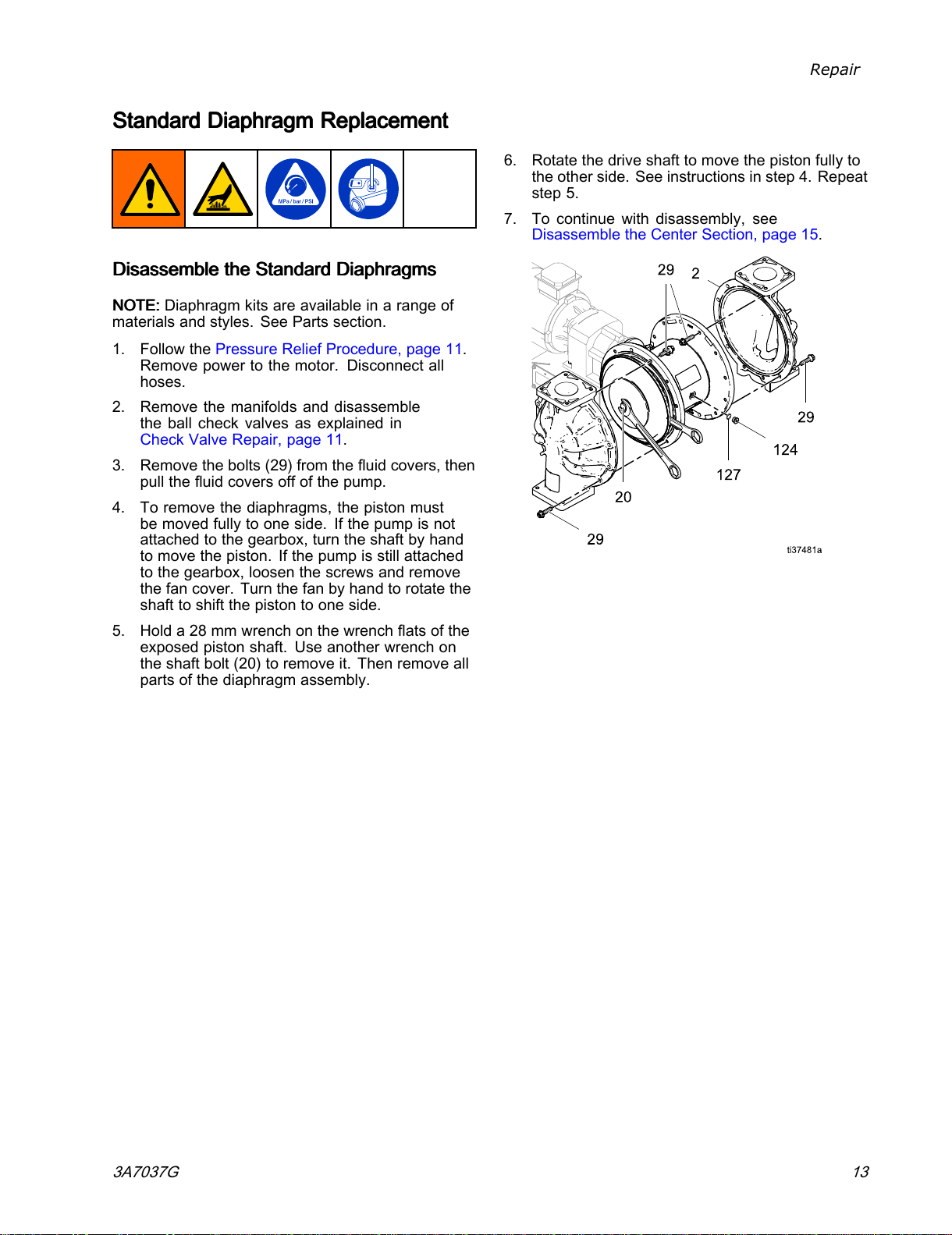 Repair

Standard Diaphragm Replacement

MPa / bar / PSI

Disassemble the Standard Diaphragms

NOTE: Diaphragm kits are available in a range of materials and styles. See Parts section.

1. Follow the Pressure Relief Procedure, page 11. Remove power to the motor. Disconnect all hoses.

2. Remove the manifolds and disassemble the ball check valves as explained in Check Valve Repair, page 11.

3. Remove the bolts (29) from the fluid covers, then pull the fluid covers off of the pump.

4. To remove the diaphragms, the piston must be moved fully to one side. If the pump is not attached to the gearbox, turn the shaft by hand to move the piston. If the pump is still attached to the gearbox, loosen the screws and remove the fan cover. Turn the fan by hand to rotate the shaft to shift the piston to one side.

5. Hold a 28 mm wrench on the wrench flats of the exposed piston shaft. Use another wrench on the shaft bolt (20) to remove it. Then remove all parts of the diaphragm assembly.

6. Rotate the drive shaft to move the piston fully to the other side. See instructions in step 4. Repeat step 5.

7. To continue with disassembly, see Disassemble the Center Section, page 15.

29 2 29 124 127 20 29

ti37481a

3A7037G

13